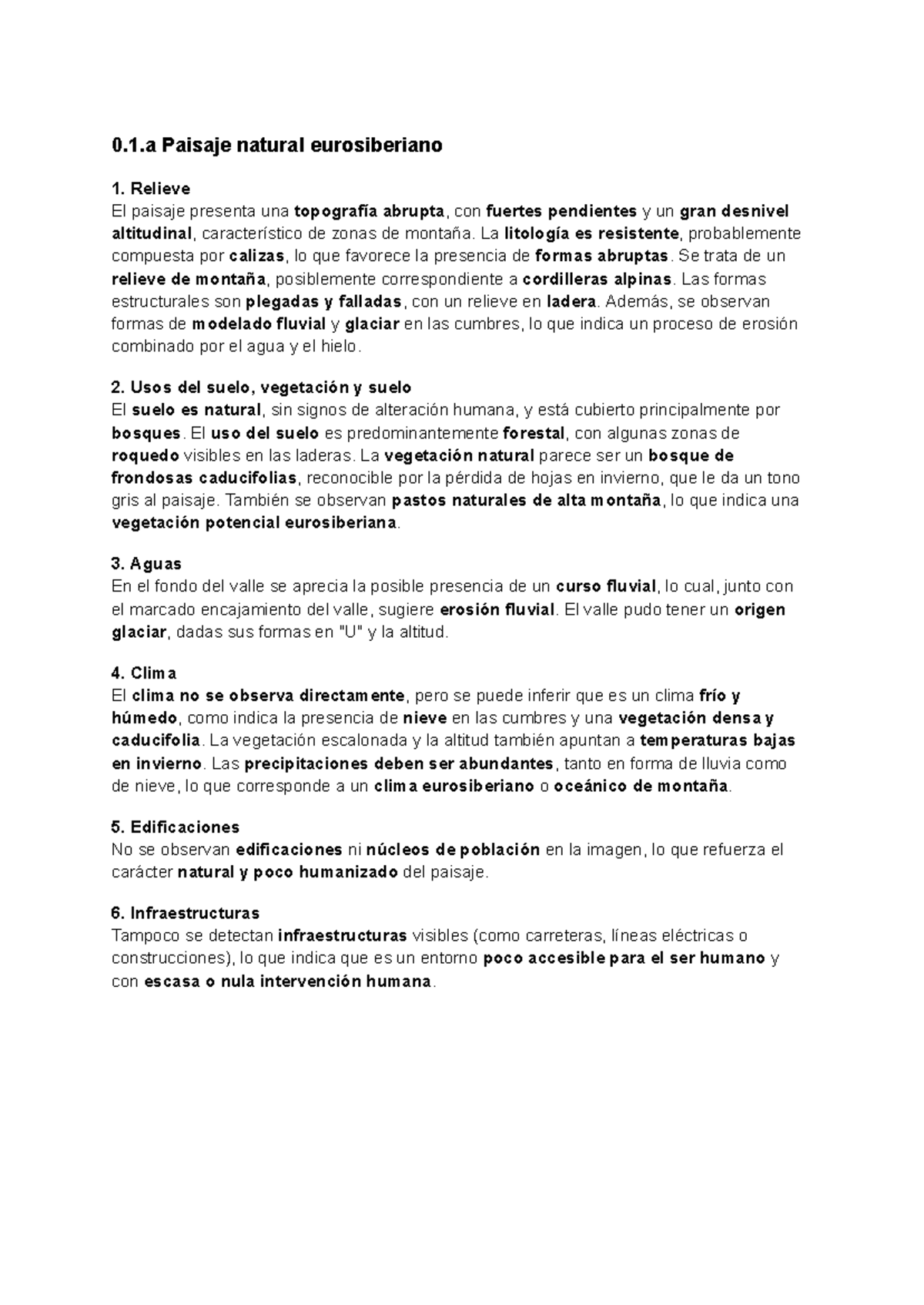 0.1.a Paisaje natural eurosiberiano

1. Relieve
El paisaje presenta una topografía abrupta, con fuertes pendientes y un gran desnivel altitudinal, característico de zonas de montaña. La litología es resistente, probablemente compuesta por calizas, lo que favorece la presencia de formas abruptas. Se trata de un relieve de montaña, posiblemente correspondiente a cordilleras alpinas. Las formas estructurales son plegadas y falladas, con un relieve en ladera. Además, se observan formas de modelado fluvial y glaciar en las cumbres, lo que indica un proceso de erosión combinado por el agua y el hielo.

2. Usos del suelo, vegetación y suelo
El suelo es natural, sin signos de alteración humana, y está cubierto principalmente por bosques. El uso del suelo es predominantemente forestal, con algunas zonas de roquedo visibles en las laderas. La vegetación natural parece ser un bosque de frondosas caducifolias, reconocible por la pérdida de hojas en invierno, que le da un tono gris al paisaje. También se observan pastos naturales de alta montaña, lo que indica una vegetación potencial eurosiberiana.

3. Aguas
En el fondo del valle se aprecia la posible presencia de un curso fluvial, lo cual, junto con el marcado encajamiento del valle, sugiere erosión fluvial. El valle pudo tener un origen glaciar, dadas sus formas en "U" y la altitud.

4. Clima
El clima no se observa directamente, pero se puede inferir que es un clima frío y húmedo, como indica la presencia de nieve en las cumbres y una vegetación densa y caducifolia. La vegetación escalonada y la altitud también apuntan a temperaturas bajas en invierno. Las precipitaciones deben ser abundantes, tanto en forma de lluvia como de nieve, lo que corresponde a un clima eurosiberiano o oceánico de montaña.

5. Edificaciones
No se observan edificaciones ni núcleos de población en la imagen, lo que refuerza el carácter natural y poco humanizado del paisaje.

6. Infraestructuras
Tampoco se detectan infraestructuras visibles (como carreteras, líneas eléctricas o construcciones), lo que indica que es un entorno poco accesible para el ser humano y con escasa o nula intervención humana.